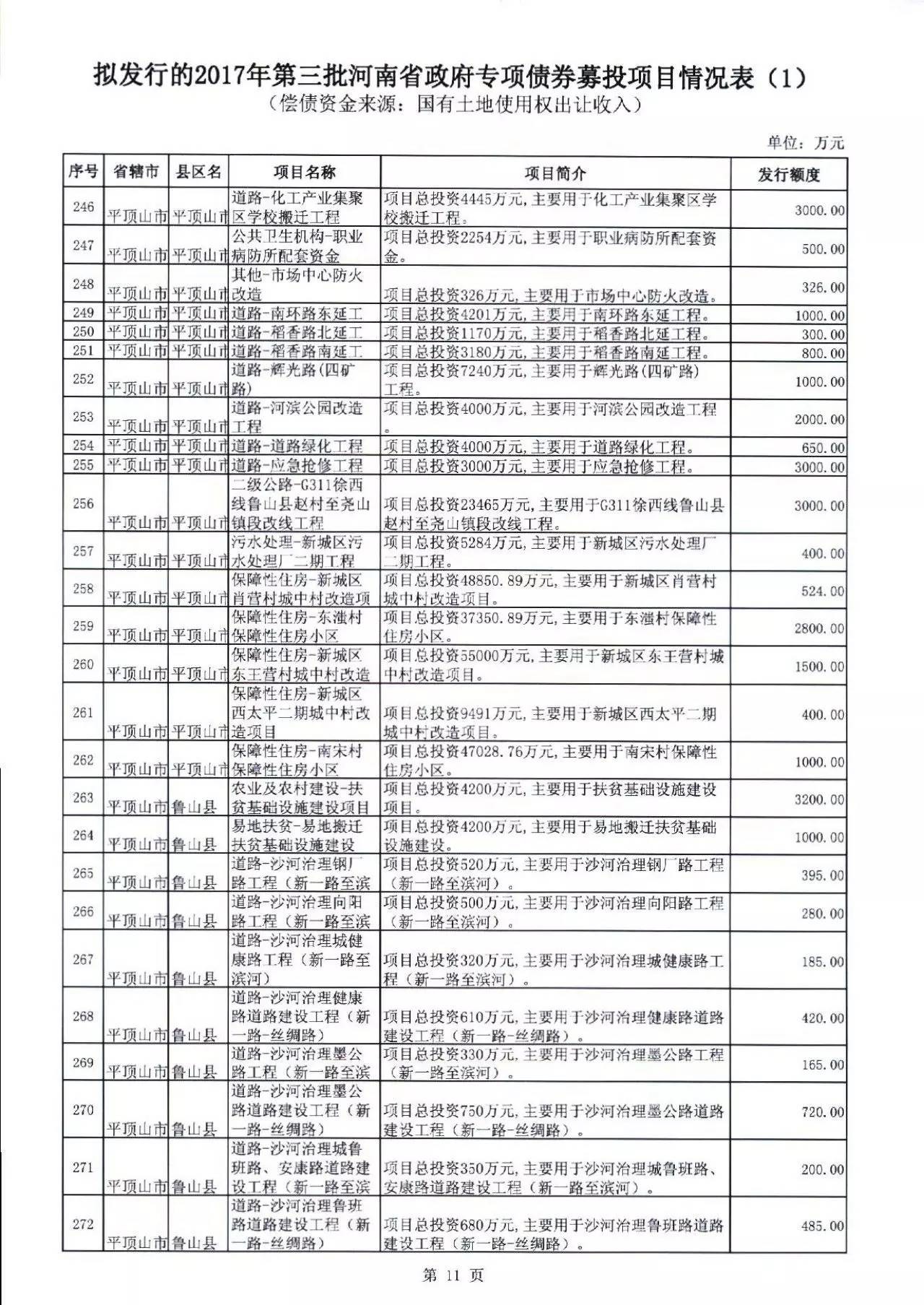 拟发行的2017年第三批河南省政府专项债券募投项目情况表（1）
（偿债资金来源：国有土地使用权出让收入）

单位：万元

| 序号 | 省辖市 | 县区名 | 项目名称 | 项目简介 | 发行额度 |
|---|---|---|---|---|---|
| 246 | 平顶山市 | 平顶山市 | 道路-化工产业集聚区学校搬迁工程 | 项目总投资4445万元，主要用于化工产业集聚区学校搬迁工程。 | 3000.00 |
| 247 | 平顶山市 | 平顶山市 | 公共卫生机构-职业病防所配套资金 | 项目总投资2254万元，主要用于职业病防所配套资金。 | 500.00 |
| 248 | 平顶山市 | 平顶山市 | 其他-市场中心防火改造 | 项目总投资326万元，主要用于市场中心防火改造。 | 326.00 |
| 249 | 平顶山市 | 平顶山市 | 道路-南环路东延工 | 项目总投资4201万元，主要用于南环路东延工程。 | 1000.00 |
| 250 | 平顶山市 | 平顶山市 | 道路-稻香路北延工 | 项目总投资1170万元，主要用于稻香路北延工程。 | 300.00 |
| 251 | 平顶山市 | 平顶山市 | 道路-稻香路南延工 | 项目总投资3180万元，主要用于稻香路南延工程。 | 800.00 |
| 252 | 平顶山市 | 平顶山市 | 道路-辉光路（四矿路） | 项目总投资7240万元，主要用于辉光路（四矿路）工程。 | 1000.00 |
| 253 | 平顶山市 | 平顶山市 | 道路-河滨公园改造工程 | 项目总投资4000万元，主要用于河滨公园改造工程。 | 2000.00 |
| 254 | 平顶山市 | 平顶山市 | 道路-道路绿化工程 | 项目总投资4000万元，主要用于道路绿化工程。 | 650.00 |
| 255 | 平顶山市 | 平顶山市 | 道路-应急抢修工程 | 项目总投资3000万元，主要用于应急抢修工程。 | 3000.00 |
| 256 | 平顶山市 | 平顶山市 | 二级公路-G311徐西线鲁山县赵村至尧山镇段改线工程 | 项目总投资23465万元，主要用于G311徐西线鲁山县赵村至尧山镇段改线工程。 | 3000.00 |
| 257 | 平顶山市 | 平顶山市 | 污水处理-新城区污水处理厂二期工程 | 项目总投资5284万元，主要用于新城区污水处理厂二期工程。 | 400.00 |
| 258 | 平顶山市 | 平顶山市 | 保障性住房-新城区肖营村城中村改造项 | 项目总投资48850.89万元，主要用于新城区肖营村城中村改造项目。 | 524.00 |
| 259 | 平顶山市 | 平顶山市 | 保障性住房-东滍村保障性住房小区 | 项目总投资37350.89万元，主要用于东滍村保障性住房小区。 | 2800.00 |
| 260 | 平顶山市 | 平顶山市 | 保障性住房-新城区东王营村城中村改造 | 项目总投资55000万元，主要用于新城区东王营村城中村改造项目。 | 1500.00 |
| 261 | 平顶山市 | 平顶山市 | 保障性住房-新城区西太平二期城中村改造项目 | 项目总投资9491万元，主要用于新城区西太平二期城中村改造项目。 | 400.00 |
| 262 | 平顶山市 | 平顶山市 | 保障性住房-南宋村保障性住房小区 | 项目总投资47028.76万元，主要用于南宋村保障性住房小区。 | 1000.00 |
| 263 | 平顶山市 | 鲁山县 | 农业及农村建设-扶贫基础设施建设项目 | 项目总投资4200万元，主要用于扶贫基础设施建设项目。 | 3200.00 |
| 264 | 平顶山市 | 鲁山县 | 易地扶贫-易地搬迁扶贫基础设施建设 | 项目总投资4200万元，主要用于易地搬迁扶贫基础设施建设。 | 1000.00 |
| 265 | 平顶山市 | 鲁山县 | 道路-沙河治理钢厂路工程（新一路至滨 | 项目总投资520万元，主要用于沙河治理钢厂路工程（新一路至滨河）。 | 395.00 |
| 266 | 平顶山市 | 鲁山县 | 道路-沙河治理向阳路工程（新一路至滨 | 项目总投资500万元，主要用于沙河治理向阳路工程（新一路至滨河）。 | 280.00 |
| 267 | 平顶山市 | 鲁山县 | 道路-沙河治理城健康路工程（新一路至滨河） | 项目总投资320万元，主要用于沙河治理城健康路工程（新一路至滨河）。 | 185.00 |
| 268 | 平顶山市 | 鲁山县 | 道路-沙河治理健康路道路建设工程（新一路-丝绸路） | 项目总投资610万元，主要用于沙河治理健康路道路建设工程（新一路-丝绸路）。 | 420.00 |
| 269 | 平顶山市 | 鲁山县 | 道路-沙河治理墨公路工程（新一路至滨 | 项目总投资330万元，主要用于沙河治理墨公路工程（新一路至滨河）。 | 165.00 |
| 270 | 平顶山市 | 鲁山县 | 道路-沙河治理墨公路道路建设工程（新一路-丝绸路） | 项目总投资750万元，主要用于沙河治理墨公路道路建设工程（新一路-丝绸路）。 | 720.00 |
| 271 | 平顶山市 | 鲁山县 | 道路-沙河治理城鲁班路、安康路道路建设工程（新一路至滨 | 项目总投资350万元，主要用于沙河治理城鲁班路、安康路道路建设工程（新一路至滨河）。 | 200.00 |
| 272 | 平顶山市 | 鲁山县 | 道路-沙河治理鲁班路道路建设工程（新一路-丝绸路） | 项目总投资680万元，主要用于沙河治理鲁班路道路建设工程（新一路-丝绸路）。 | 485.00 |

第 11 页